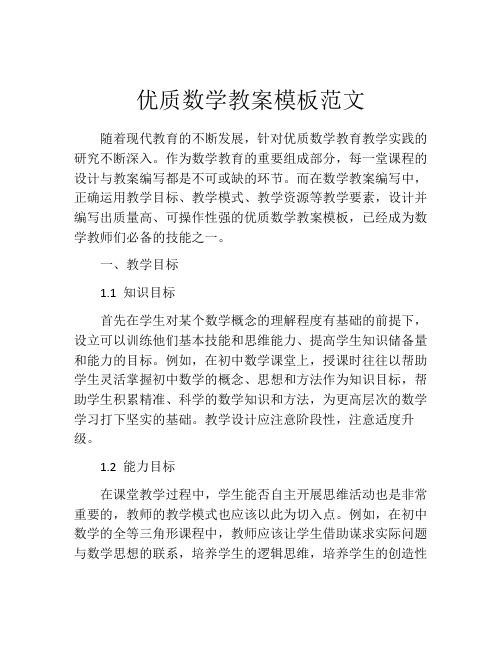 优质数学教案模板范文

随着现代教育的不断发展，针对优质数学教育教学实践的研究不断深入。作为数学教育的重要组成部分，每一堂课程的设计与教案编写都是不可或缺的环节。而在数学教案编写中，正确运用教学目标、教学模式、教学资源等教学要素，设计并编写出质量高、可操作性强的优质数学教案模板，已经成为数学教师们必备的技能之一。

一、教学目标

1.1 知识目标

首先在学生对某个数学概念的理解程度有基础的前提下，设立可以训练他们基本技能和思维能力、提高学生知识储备量和能力的目标。例如，在初中数学课堂上，授课时往往以帮助学生灵活掌握初中数学的概念、思想和方法作为知识目标，帮助学生积累精准、科学的数学知识和方法，为更高层次的数学学习打下坚实的基础。教学设计应注意阶段性，注意适度升级。

1.2 能力目标

在课堂教学过程中，学生能否自主开展思维活动也是非常重要的，教师的教学模式也应该以此为切入点。例如，在初中数学的全等三角形课程中，教师应该让学生借助谋求实际问题与数学思想的联系，培养学生的逻辑思维，培养学生的创造性